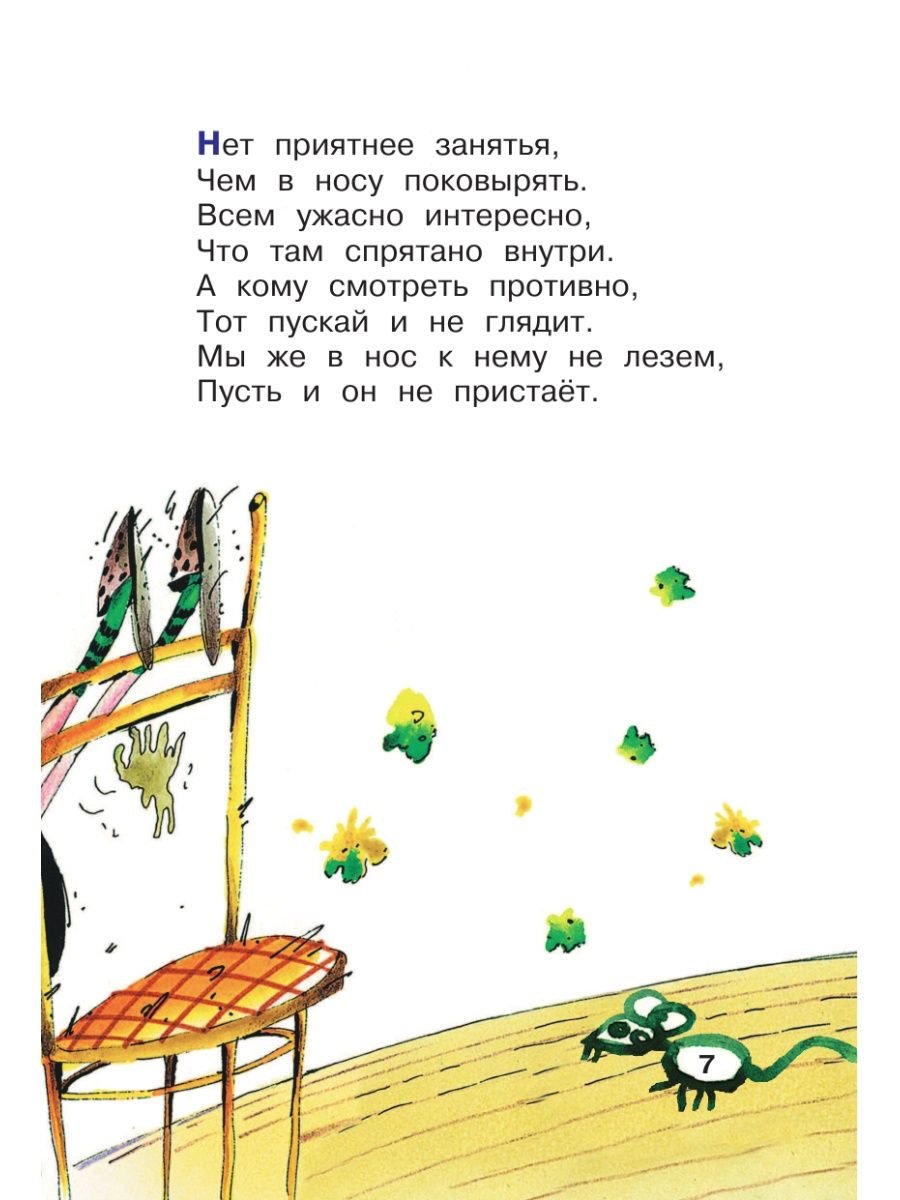 Нет приятнее занятья,
Чем в носу поковырять.
Всем ужасно интересно,
Что там спрятано внутри.
А кому смотреть противно,
Тот пускай и не глядит.
Мы же в нос к нему не лезем,
Пусть и он не пристаёт.

7